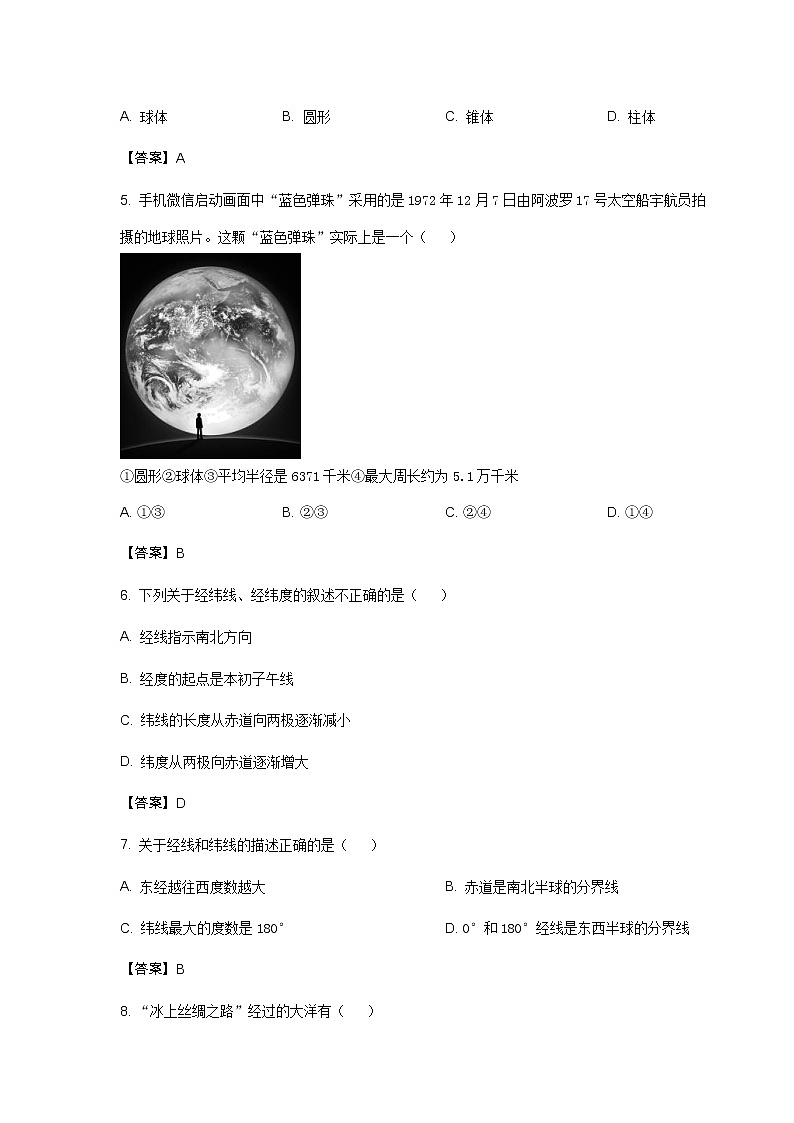 A. 球体　　B. 圆形　　C. 锥体　　D. 柱体

【答案】A

5. 手机微信启动画面中“蓝色弹珠”采用的是 1972 年 12 月 7 日由阿波罗 17 号太空船宇航员拍摄的地球照片。这颗“蓝色弹珠”实际上是一个（　　）

①圆形②球体③平均半径是 6371 千米④最大周长约为 5.1 万千米

A. ①③　　B. ②③　　C. ②④　　D. ①④

【答案】B

6. 下列关于经纬线、经纬度的叙述不正确的是（　　）

A. 经线指示南北方向

B. 经度的起点是本初子午线

C. 纬线的长度从赤道向两极逐渐减小

D. 纬度从两极向赤道逐渐增大

【答案】D

7. 关于经线和纬线的描述正确的是（　　）

A. 东经越往西度数越大

B. 赤道是南北半球的分界线

C. 纬线最大的度数是 180°

D. 0°和 180°经线是东西半球的分界线

【答案】B

8. “冰上丝绸之路”经过的大洋有（　　）